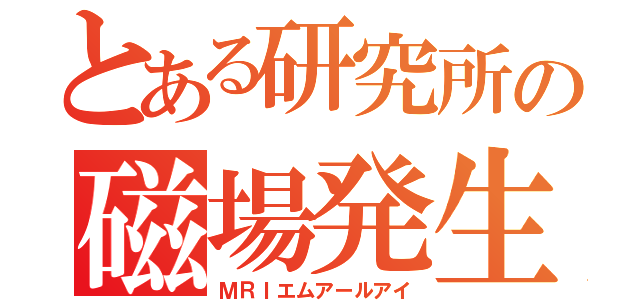 とある研究所の
磁場発生
MRIエムアールアイ